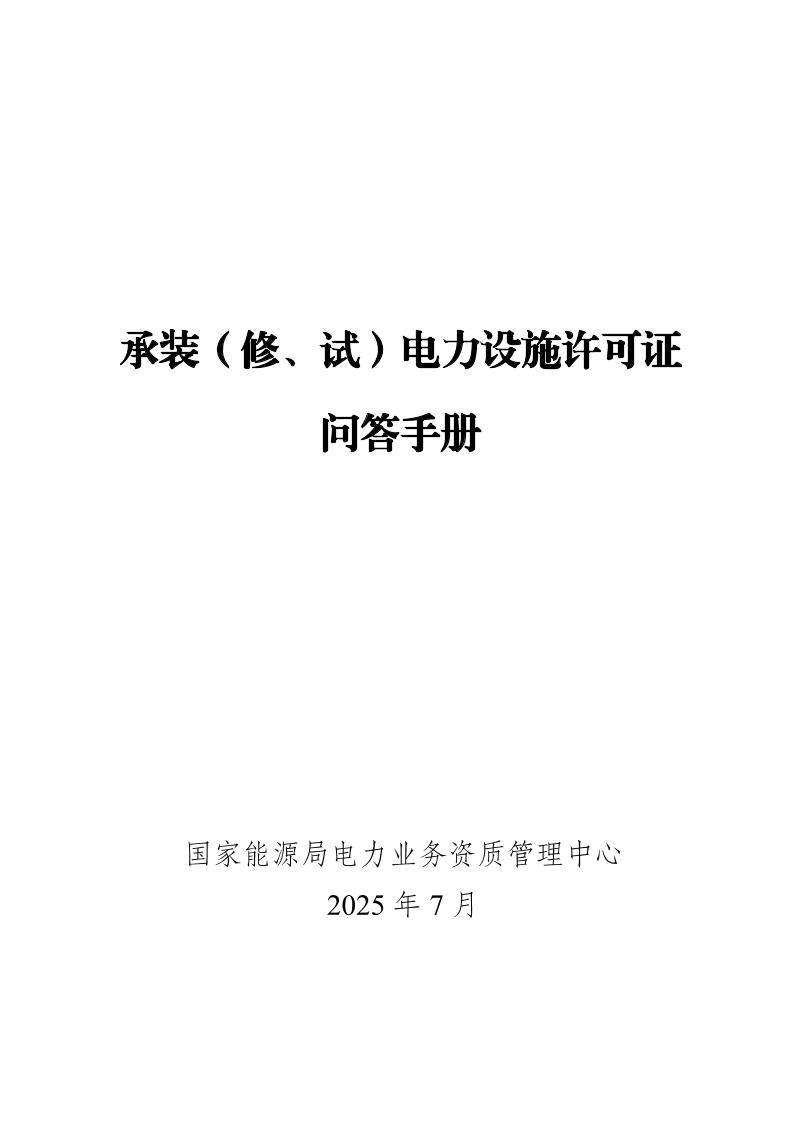 承装（修、试）电力设施许可证

问答手册

国家能源局电力业务资质管理中心
2025 年 7 月